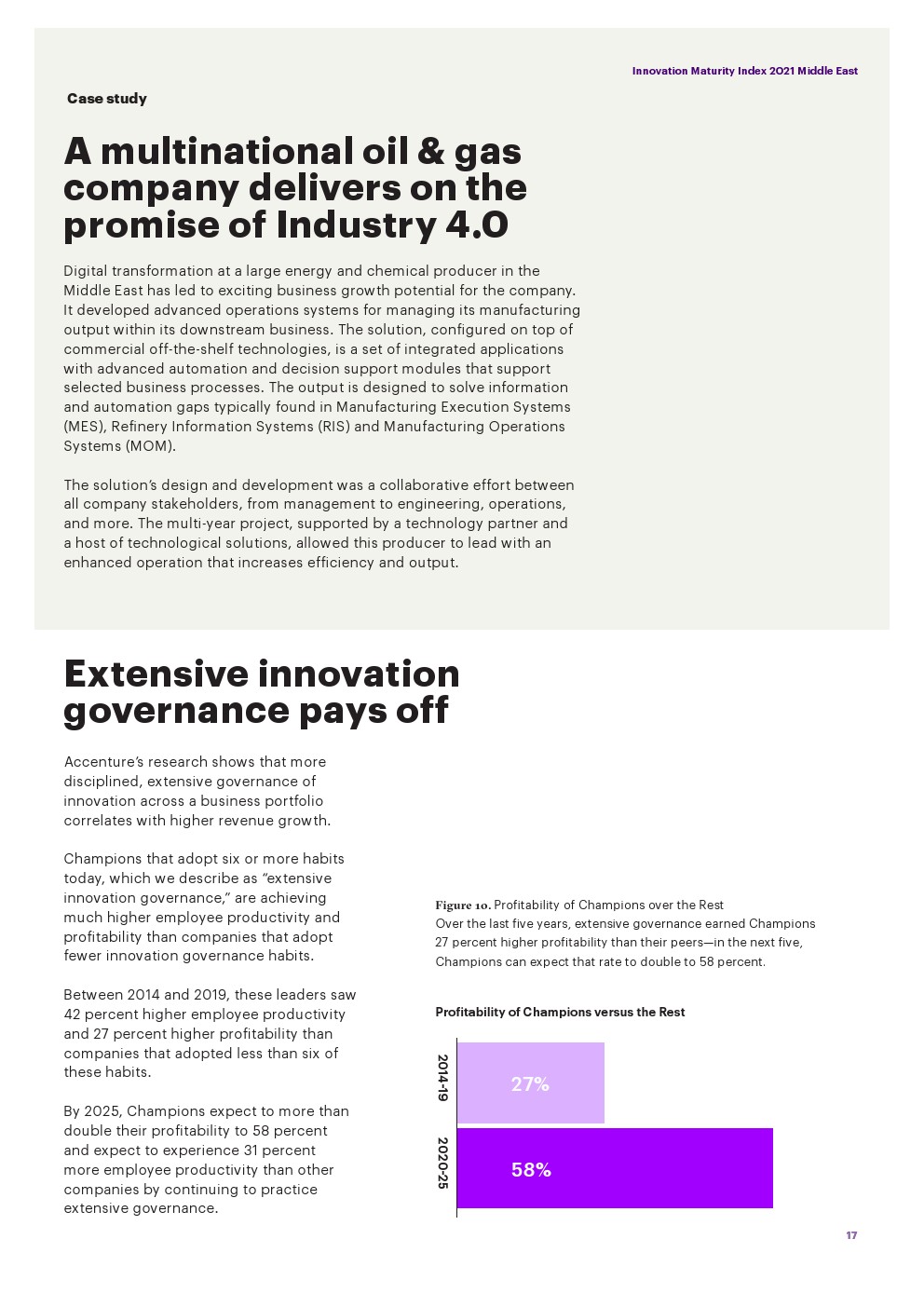 Innovation Maturity Index 2021 Middle East

Case study

A multinational oil & gas company delivers on the promise of Industry 4.0

Digital transformation at a large energy and chemical producer in the Middle East has led to exciting business growth potential for the company. It developed advanced operations systems for managing its manufacturing output within its downstream business. The solution, configured on top of commercial off-the-shelf technologies, is a set of integrated applications with advanced automation and decision support modules that support selected business processes. The output is designed to solve information and automation gaps typically found in Manufacturing Execution Systems (MES), Refinery Information Systems (RIS) and Manufacturing Operations Systems (MOM).

The solution's design and development was a collaborative effort between all company stakeholders, from management to engineering, operations, and more. The multi-year project, supported by a technology partner and a host of technological solutions, allowed this producer to lead with an enhanced operation that increases efficiency and output.

Extensive innovation governance pays off

Accenture's research shows that more disciplined, extensive governance of innovation across a business portfolio correlates with higher revenue growth.

Champions that adopt six or more habits today, which we describe as "extensive innovation governance," are achieving much higher employee productivity and profitability than companies that adopt fewer innovation governance habits.

Between 2014 and 2019, these leaders saw 42 percent higher employee productivity and 27 percent higher profitability than companies that adopted less than six of these habits.

By 2025, Champions expect to more than double their profitability to 58 percent and expect to experience 31 percent more employee productivity than other companies by continuing to practice extensive governance.

Figure 10. Profitability of Champions over the Rest
Over the last five years, extensive governance earned Champions 27 percent higher profitability than their peers—in the next five, Champions can expect that rate to double to 58 percent.

Profitability of Champions versus the Rest

2014-19
27%
2020-25
58%

17